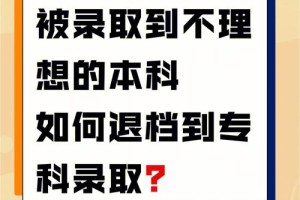 被录取到不理想的本科如何退档到专科录取?